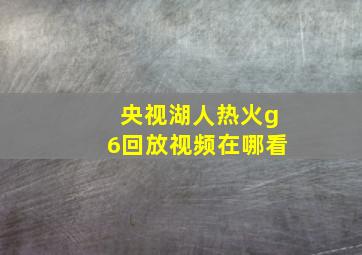 央视湖人热火g6回放视频在哪看